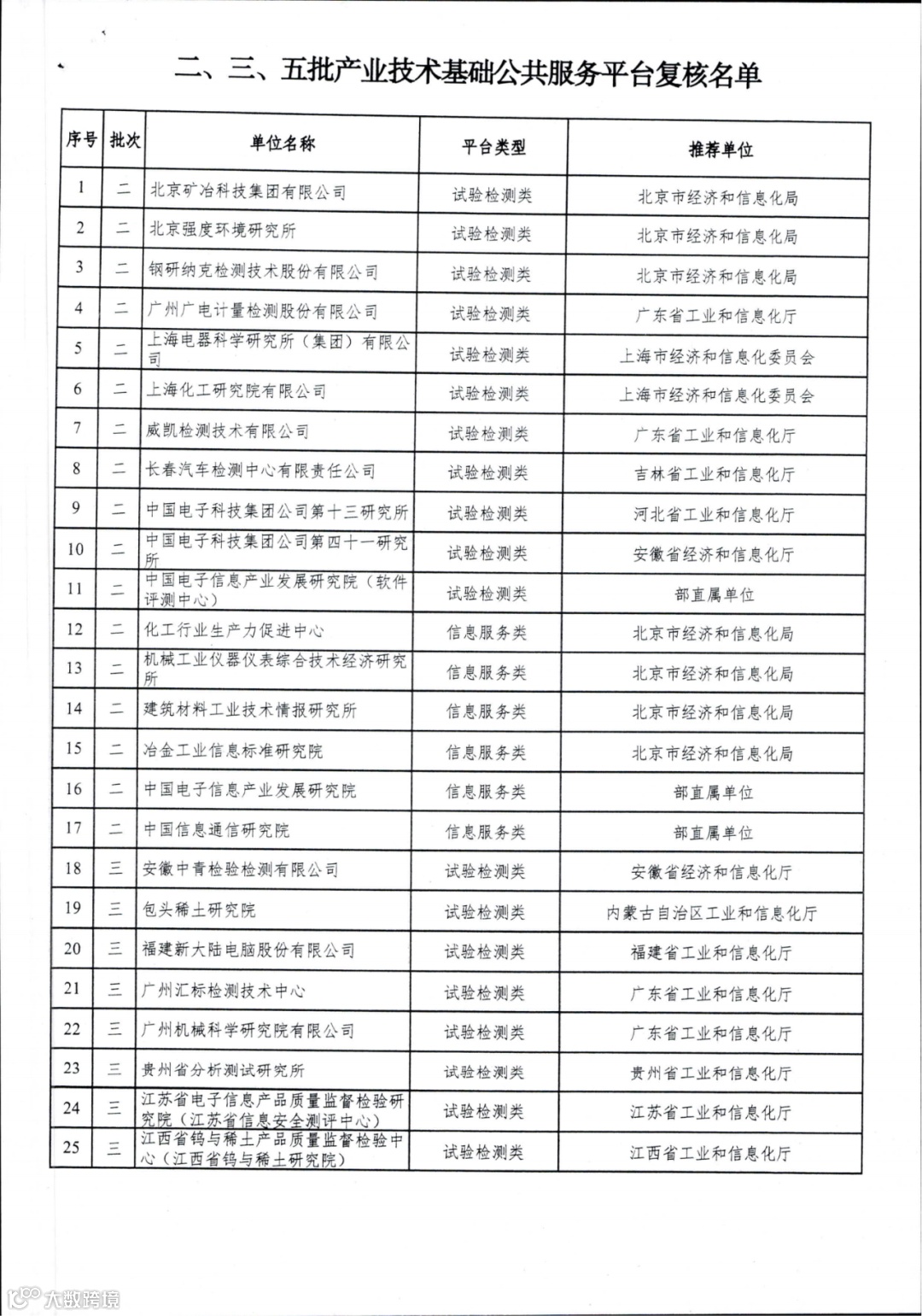 二、三、五批产业技术基础公共服务平台复核名单

| 序号 | 批次 | 单位名称 | 平台类型 | 推荐单位 |
|---|---|---|---|---|
| 1 | 二 | 北京矿冶科技集团有限公司 | 试验检测类 | 北京市经济和信息化局 |
| 2 | 二 | 北京强度环境研究所 | 试验检测类 | 北京市经济和信息化局 |
| 3 | 二 | 钢研纳克检测技术股份有限公司 | 试验检测类 | 北京市经济和信息化局 |
| 4 | 二 | 广州广电计量检测股份有限公司 | 试验检测类 | 广东省工业和信息化厅 |
| 5 | 二 | 上海电器科学研究所（集团）有限公司 | 试验检测类 | 上海市经济和信息化委员会 |
| 6 | 二 | 上海化工研究院有限公司 | 试验检测类 | 上海市经济和信息化委员会 |
| 7 | 二 | 威凯检测技术有限公司 | 试验检测类 | 广东省工业和信息化厅 |
| 8 | 二 | 长春汽车检测中心有限责任公司 | 试验检测类 | 吉林省工业和信息化厅 |
| 9 | 二 | 中国电子科技集团公司第十三研究所 | 试验检测类 | 河北省工业和信息化厅 |
| 10 | 二 | 中国电子科技集团公司第四十一研究所 | 试验检测类 | 安徽省经济和信息化厅 |
| 11 | 二 | 中国电子信息产业发展研究院（软件评测中心） | 试验检测类 | 部直属单位 |
| 12 | 二 | 化工行业生产力促进中心 | 信息服务类 | 北京市经济和信息化局 |
| 13 | 二 | 机械工业仪器仪表综合技术经济研究所 | 信息服务类 | 北京市经济和信息化局 |
| 14 | 二 | 建筑材料工业技术情报研究所 | 信息服务类 | 北京市经济和信息化局 |
| 15 | 二 | 冶金工业信息标准研究院 | 信息服务类 | 北京市经济和信息化局 |
| 16 | 二 | 中国电子信息产业发展研究院 | 信息服务类 | 部直属单位 |
| 17 | 二 | 中国信息通信研究院 | 信息服务类 | 部直属单位 |
| 18 | 三 | 安徽中青检验检测有限公司 | 试验检测类 | 安徽省经济和信息化厅 |
| 19 | 三 | 包头稀土研究院 | 试验检测类 | 内蒙古自治区工业和信息化厅 |
| 20 | 三 | 福建新大陆电脑股份有限公司 | 试验检测类 | 福建省工业和信息化厅 |
| 21 | 三 | 广州汇标检测技术中心 | 试验检测类 | 广东省工业和信息化厅 |
| 22 | 三 | 广州机械科学研究院有限公司 | 试验检测类 | 广东省工业和信息化厅 |
| 23 | 三 | 贵州省分析测试研究所 | 试验检测类 | 贵州省工业和信息化厅 |
| 24 | 三 | 江苏省电子信息产品质量监督检验研究院（江苏省信息安全测评中心） | 试验检测类 | 江苏省工业和信息化厅 |
| 25 | 三 | 江西省钨与稀土产品质量监督检验中心（江西省钨与稀土研究院） | 试验检测类 | 江西省工业和信息化厅 |

大数跨境